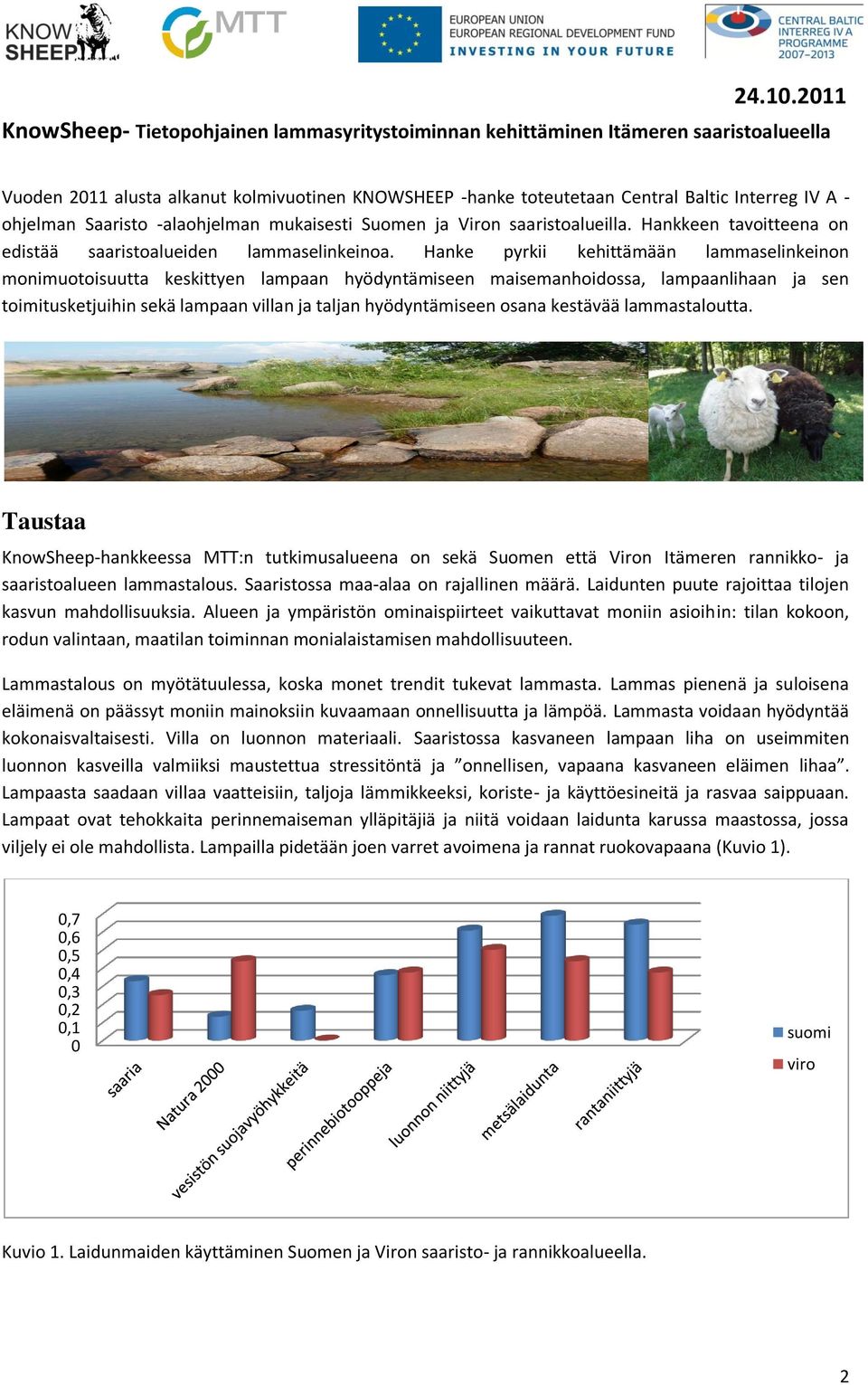 KNOW SHEEP

MTT

EUROPEAN UNION
EUROPEAN REGIONAL DEVELOPMENT FUND
INVESTING IN YOUR FUTURE

CENTRAL BALTIC INTERREG IV A PROGRAMME 2007–2013

24.10.2011

KnowSheep- Tietopohjainen lammasyritystoiminnan kehittäminen Itämeren saaristoalueella

Vuoden 2011 alusta alkanut kolmivuotinen KNOWSHEEP -hanke toteutetaan Central Baltic Interreg IV A -ohjelman Saaristo -alaohjelman mukaisesti Suomen ja Viron saaristoalueilla. Hankkeen tavoitteena on edistää saaristoalueiden lammaselinkeinoa. Hanke pyrkii kehittämään lammaselinkeinon monimuotoisuutta keskittyen lampaan hyödyntämiseen maisemanhoidossa, lampaanlihaan ja sen toimitusketjuihin sekä lampaan villan ja taljan hyödyntämiseen osana kestävää lammastaloutta.

Taustaa

KnowSheep-hankkeessa MTT:n tutkimusalueena on sekä Suomen että Viron Itämeren rannikko- ja saaristoalueen lammastalous. Saaristossa maa-alaa on rajallinen määrä. Laidunten puute rajoittaa tilojen kasvun mahdollisuuksia. Alueen ja ympäristön ominaispiirteet vaikuttavat moniin asioihin: tilan kokoon, rodun valintaan, maatilan toiminnan monialaistamisen mahdollisuuteen.

Lammastalous on myötätuulessa, koska monet trendit tukevat lammasta. Lammas pienenä ja suloisena eläimenä on päässyt moniin mainoksiin kuvaamaan onnellisuutta ja lämpöä. Lammasta voidaan hyödyntää kokonaisvaltaisesti. Villa on luonnon materiaali. Saaristossa kasvaneen lampaan liha on useimmiten luonnon kasveilla valmiiksi maustettua stressitöntä ja ”onnellisen, vapaana kasvaneen eläimen lihaa”. Lampaasta saadaan villaa vaatteisiin, taljoja lämmikkeeksi, koriste- ja käyttöesineitä ja rasvaa saippuaan. Lampaat ovat tehokkaita perinnemaiseman ylläpitäjiä ja niitä voidaan laidunta karussa maastossa, jossa viljely ei ole mahdollista. Lampailla pidetään joen varret avoimena ja rannat ruokovapaana (Kuvio 1).

0,7
0,6
0,5
0,4
0,3
0,2
0,1
0

saaria
Natura 2000
vesistön suojavyöhykkeitä
perinnebiotooppeja
luonnon niittyjä
metsälaidunta
rantaniittyjä

suomi
viro

Kuvio 1. Laidunmaiden käyttäminen Suomen ja Viron saaristo- ja rannikkoalueella.

2